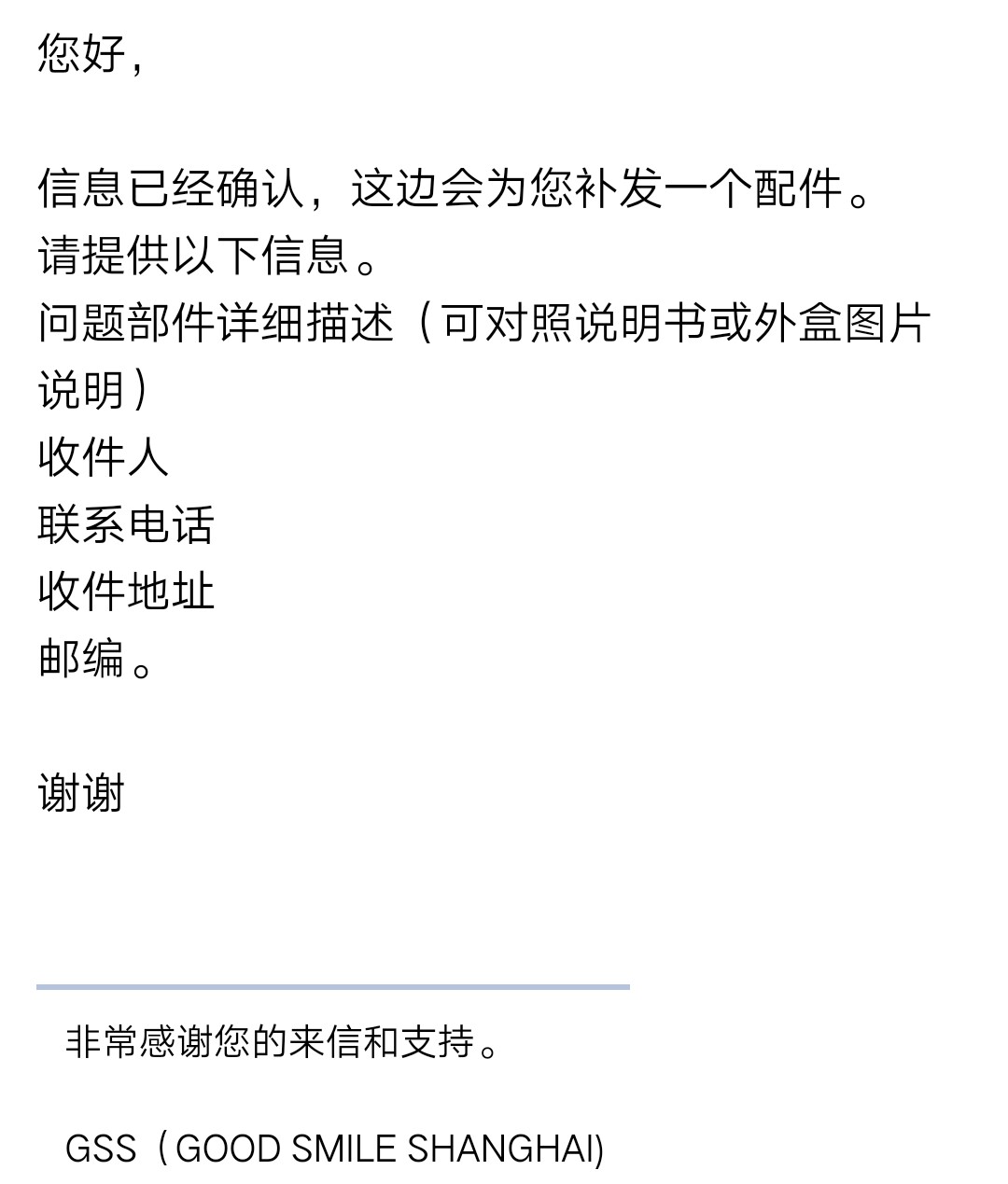 您好，

信息已经确认，这边会为您补发一个配件。
请提供以下信息。
问题部件详细描述（可对照说明书或外盒图片说明）
收件人
联系电话
收件地址
邮编。

谢谢

非常感谢您的来信和支持。

GSS（GOOD SMILE SHANGHAI)